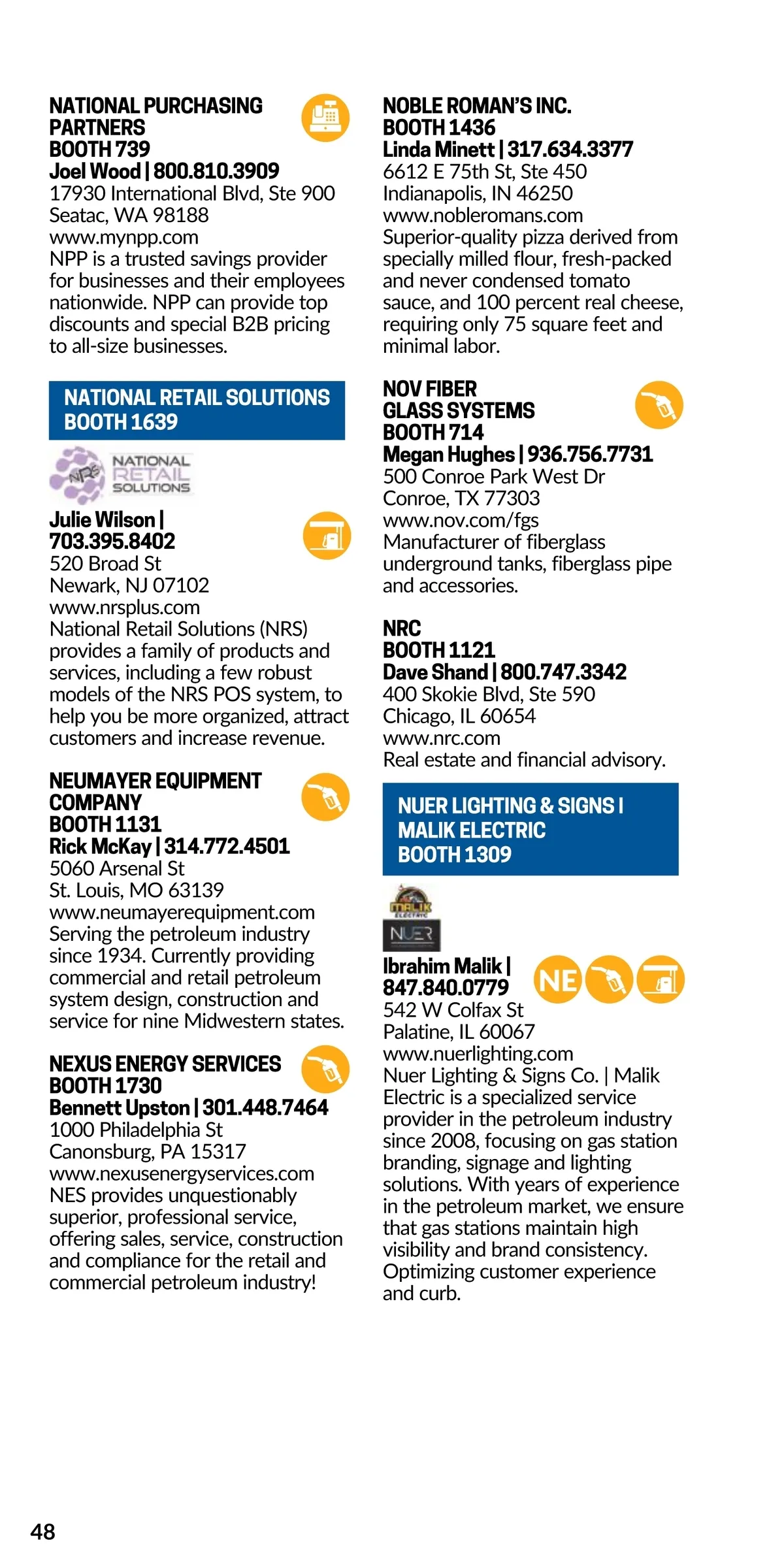 NATIONAL PURCHASING PARTNERS
BOOTH 739
Joel Wood | 800.810.3909
17930 International Blvd, Ste 900
Seatac, WA 98188
www.mynpp.com
NPP is a trusted savings provider for businesses and their employees nationwide. NPP can provide top discounts and special B2B pricing to all-size businesses.

NATIONAL RETAIL SOLUTIONS
BOOTH 1639

NRS NATIONAL RETAIL SOLUTIONS

Julie Wilson | 703.395.8402
520 Broad St
Newark, NJ 07102
www.nrsplus.com
National Retail Solutions (NRS) provides a family of products and services, including a few robust models of the NRS POS system, to help you be more organized, attract customers and increase revenue.

NEUMAYER EQUIPMENT COMPANY
BOOTH 1131
Rick McKay | 314.772.4501
5060 Arsenal St
St. Louis, MO 63139
www.neumayerequipment.com
Serving the petroleum industry since 1934. Currently providing commercial and retail petroleum system design, construction and service for nine Midwestern states.

NEXUS ENERGY SERVICES
BOOTH 1730
Bennett Upston | 301.448.7464
1000 Philadelphia St
Canonsburg, PA 15317
www.nexusenergyservices.com
NES provides unquestionably superior, professional service, offering sales, service, construction and compliance for the retail and commercial petroleum industry!

NOBLE ROMAN'S INC.
BOOTH 1436
Linda Minett | 317.634.3377
6612 E 75th St, Ste 450
Indianapolis, IN 46250
www.nobleromans.com
Superior-quality pizza derived from specially milled flour, fresh-packed and never condensed tomato sauce, and 100 percent real cheese, requiring only 75 square feet and minimal labor.

NOV FIBER GLASS SYSTEMS
BOOTH 714
Megan Hughes | 936.756.7731
500 Conroe Park West Dr
Conroe, TX 77303
www.nov.com/fgs
Manufacturer of fiberglass underground tanks, fiberglass pipe and accessories.

NRC
BOOTH 1121
Dave Shand | 800.747.3342
400 Skokie Blvd, Ste 590
Chicago, IL 60654
www.nrc.com
Real estate and financial advisory.

NUER LIGHTING & SIGNS I MALIK ELECTRIC
BOOTH 1309

MALIK ELECTRIC
NUER

Ibrahim Malik | 847.840.0779
NE
542 W Colfax St
Palatine, IL 60067
www.nuerlighting.com
Nuer Lighting & Signs Co. | Malik Electric is a specialized service provider in the petroleum industry since 2008, focusing on gas station branding, signage and lighting solutions. With years of experience in the petroleum market, we ensure that gas stations maintain high visibility and brand consistency. Optimizing customer experience and curb.

48